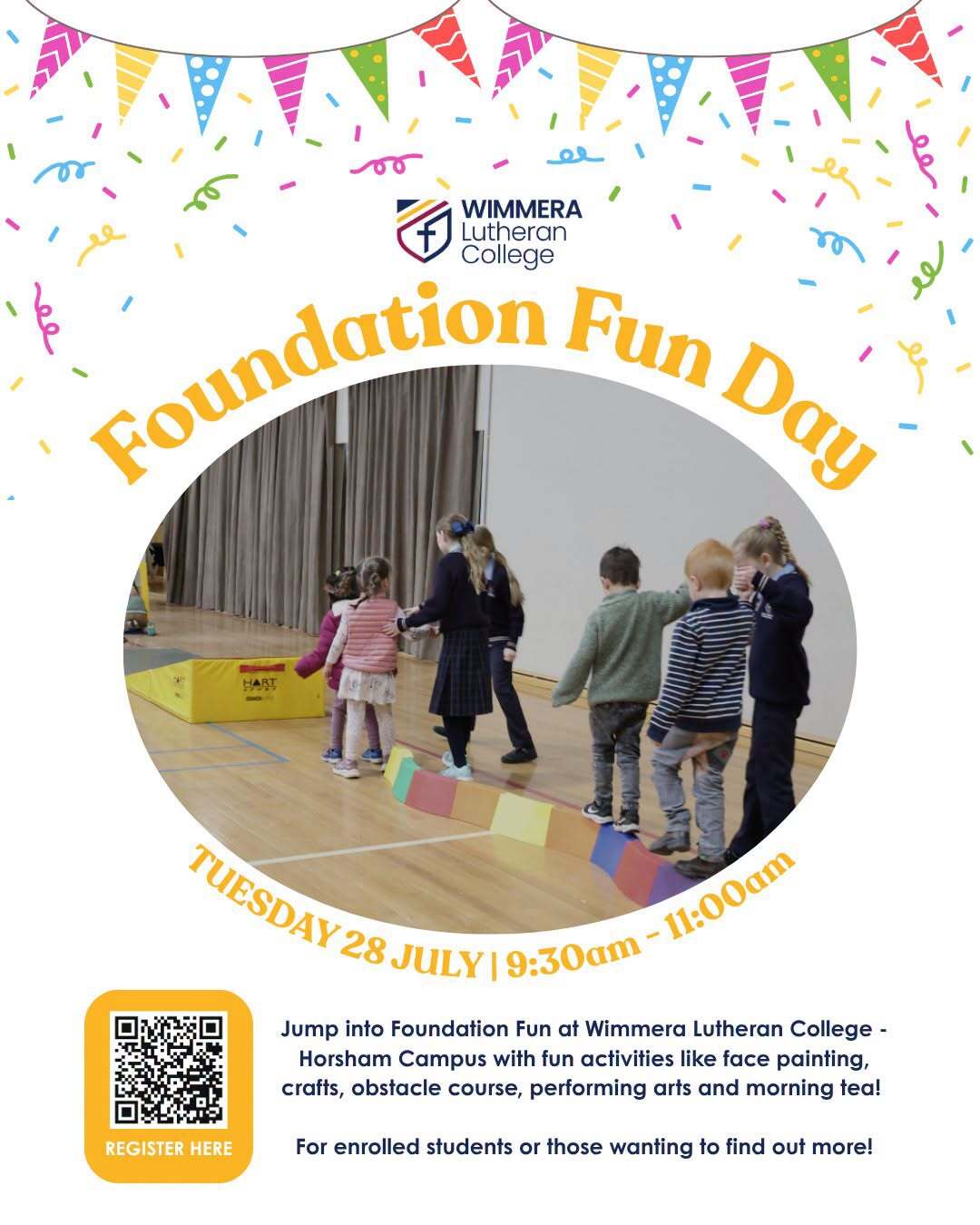 WIMMERA
Lutheran
College

Foundation Fun Day

TUESDAY 28 JULY | 9:30am - 11:00am

REGISTER HERE

Jump into Foundation Fun at Wimmera Lutheran College - Horsham Campus with fun activities like face painting, crafts, obstacle course, performing arts and morning tea!

For enrolled students or those wanting to find out more!